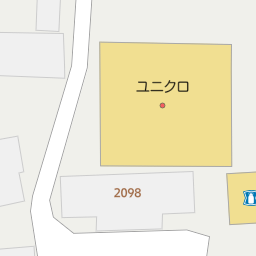 ユニクロ

2098